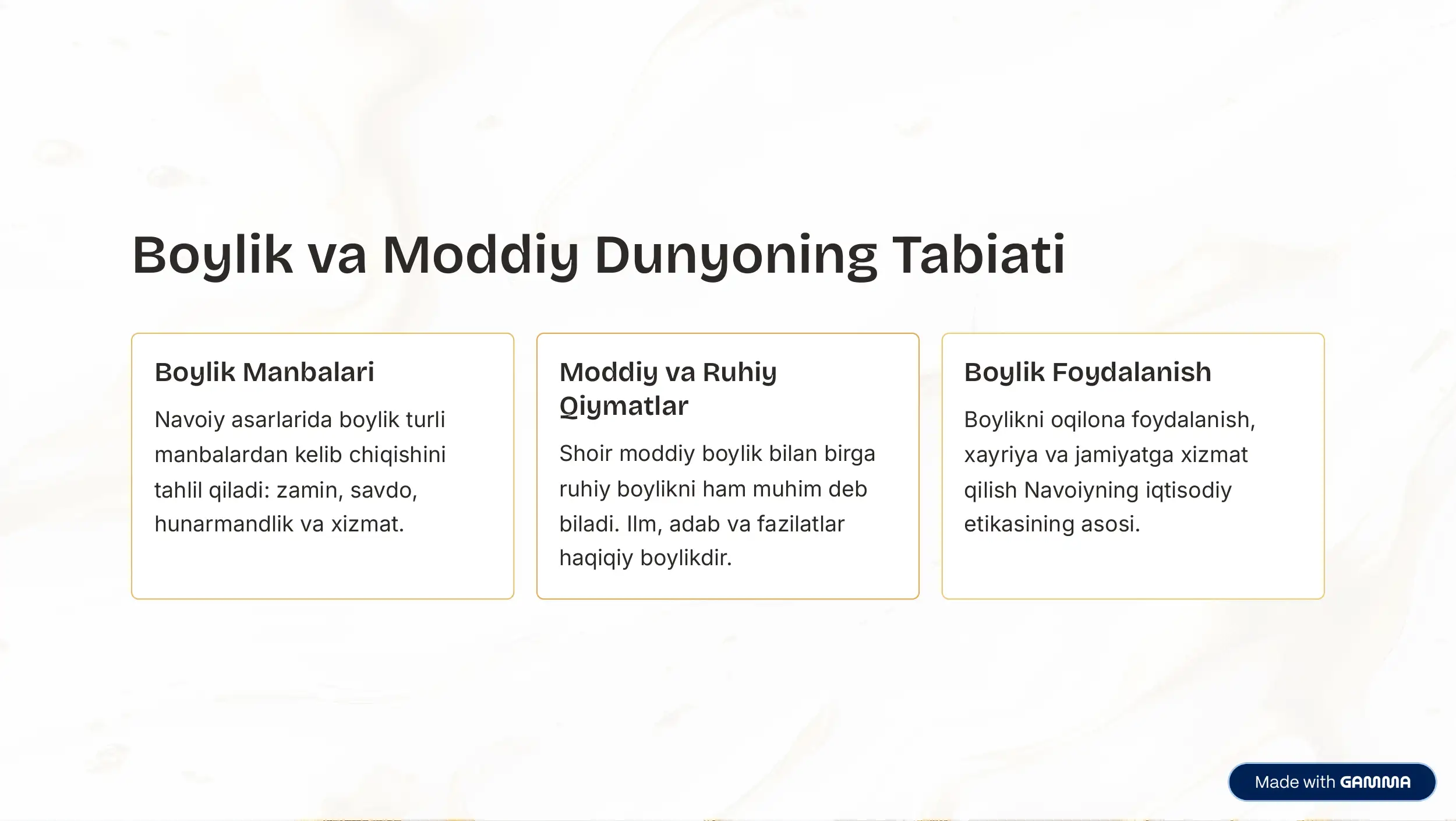 Boylik va Moddiy Dunyoning Tabiati

Boylik Manbalari

Navoiy asarlarida boylik turli manbalardan kelib chiqishini tahlil qiladi: zamin, savdo, hunarmandlik va xizmat.

Moddiy va Ruhiy Qiymatlar

Shoir moddiy boylik bilan birga ruhiy boylikni ham muhim deb biladi. Ilm, adab va fazilatlar haqiqiy boylikdir.

Boylik Foydalanish

Boylikni oqilona foydalanish, xayriya va jamiyatga xizmat qilish Navoiyning iqtisodiy etikasining asosi.

Made with GAMMA